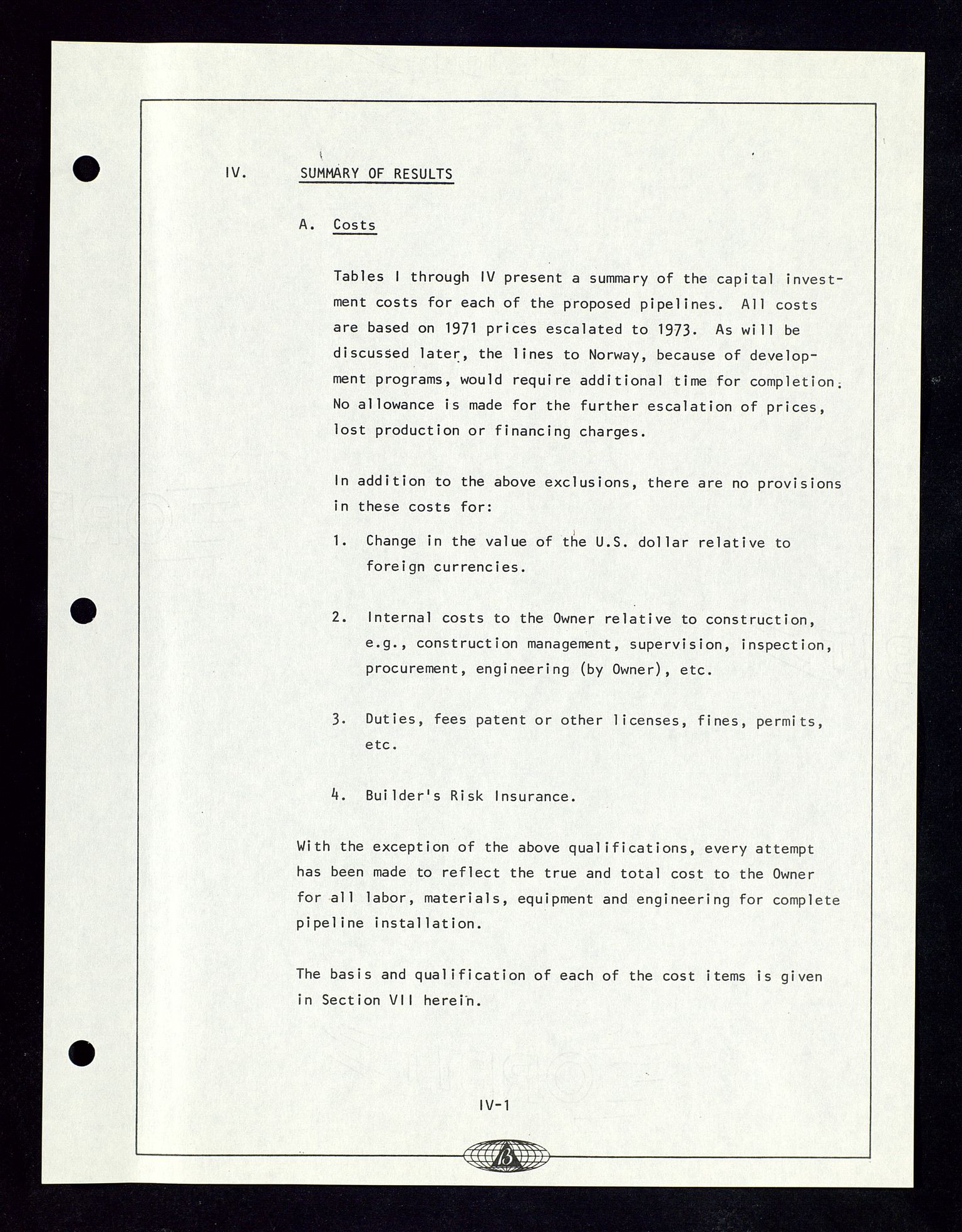 IV. SUMMARY OF RESULTS

A. Costs

Tables I through IV present a summary of the capital investment costs for each of the proposed pipelines. All costs are based on 1971 prices escalated to 1973. As will be discussed later, the lines to Norway, because of development programs, would require additional time for completion. No allowance is made for the further escalation of prices, lost production or financing charges.

In addition to the above exclusions, there are no provisions in these costs for:

1. Change in the value of the U.S. dollar relative to foreign currencies.

2. Internal costs to the Owner relative to construction, e.g., construction management, supervision, inspection, procurement, engineering (by Owner), etc.

3. Duties, fees patent or other licenses, fines, permits, etc.

4. Builder's Risk Insurance.

With the exception of the above qualifications, every attempt has been made to reflect the true and total cost to the Owner for all labor, materials, equipment and engineering for complete pipeline installation.

The basis and qualification of each of the cost items is given in Section VII herein.

IV-1

B